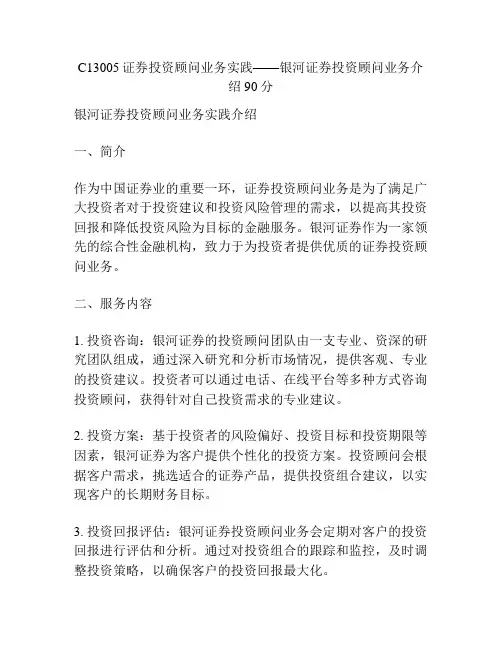 C13005 证券投资顾问业务实践——银河证券投资顾问业务介绍 90 分

银河证券投资顾问业务实践介绍

一、简介

作为中国证券业的重要一环，证券投资顾问业务是为了满足广大投资者对于投资建议和投资风险管理的需求，以提高其投资回报和降低投资风险为目标的金融服务。银河证券作为一家领先的综合性金融机构，致力于为投资者提供优质的证券投资顾问业务。

二、服务内容

1. 投资咨询：银河证券的投资顾问团队由一支专业、资深的研究团队组成，通过深入研究和分析市场情况，提供客观、专业的投资建议。投资者可以通过电话、在线平台等多种方式咨询投资顾问，获得针对自己投资需求的专业建议。

2. 投资方案：基于投资者的风险偏好、投资目标和投资期限等因素，银河证券为客户提供个性化的投资方案。投资顾问会根据客户需求，挑选适合的证券产品，提供投资组合建议，以实现客户的长期财务目标。

3. 投资回报评估：银河证券投资顾问业务会定期对客户的投资回报进行评估和分析。通过对投资组合的跟踪和监控，及时调整投资策略，以确保客户的投资回报最大化。